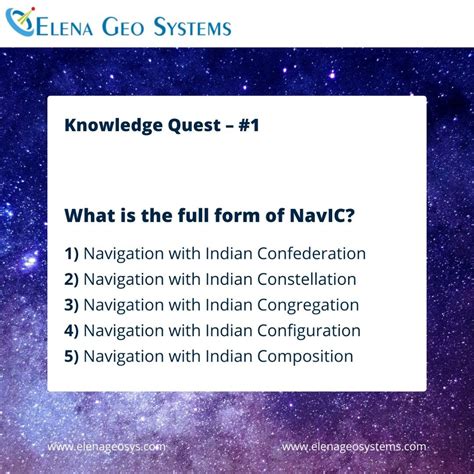 ELENA GEO SYSTEMS

Knowledge Quest – #1

What is the full form of NavIC?

1) Navigation with Indian Confederation
2) Navigation with Indian Constellation
3) Navigation with Indian Congregation
4) Navigation with Indian Configuration
5) Navigation with Indian Composition

www.elenageosys.com

www.elenageosystems.com